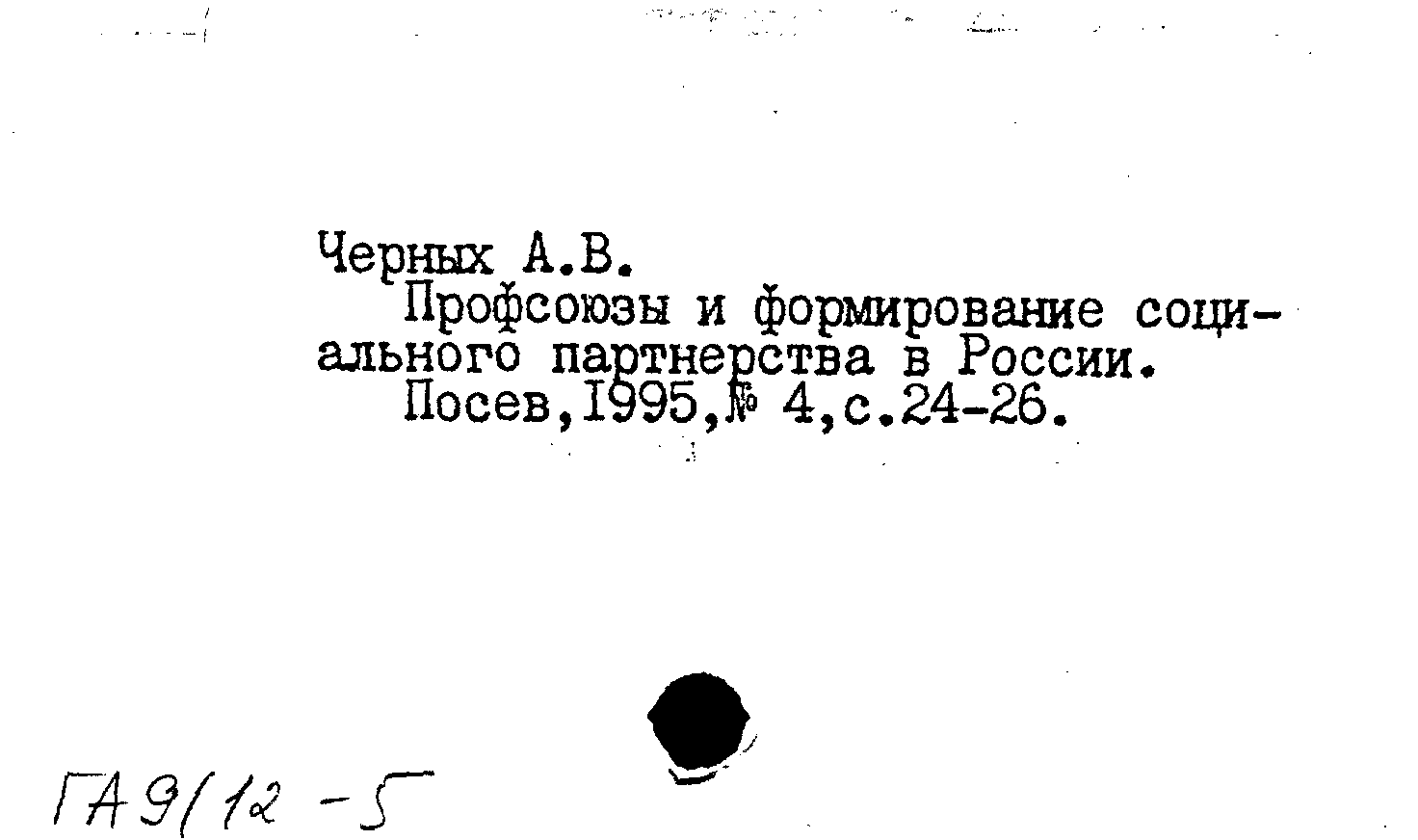 Черных А.В.

Профсоюзы и формирование социального партнерства в России.

Посев,1995,№ 4,с.24-26.

ГА9/12 -5